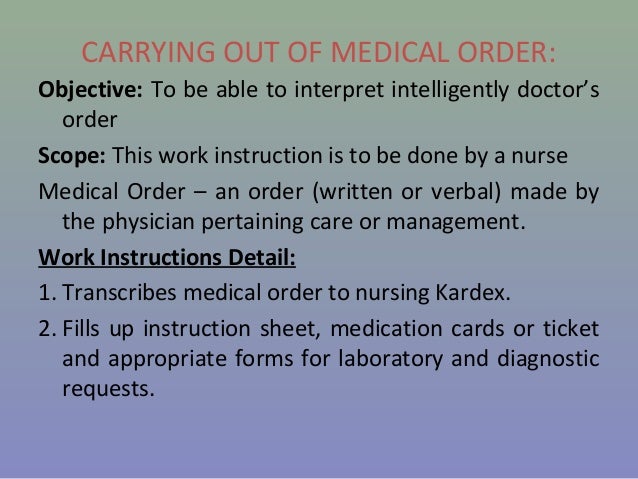 CARRYING OUT OF MEDICAL ORDER:

Objective: To be able to interpret intelligently doctor's order

Scope: This work instruction is to be done by a nurse

Medical Order – an order (written or verbal) made by the physician pertaining care or management.

Work Instructions Detail:

1. Transcribes medical order to nursing Kardex.

2. Fills up instruction sheet, medication cards or ticket and appropriate forms for laboratory and diagnostic requests.